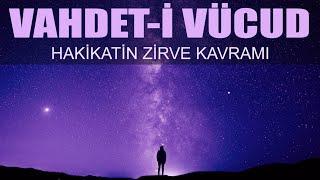 VAHDET-İ VÜCUD
HAKİKATİN ZİRVE KAVRAMI